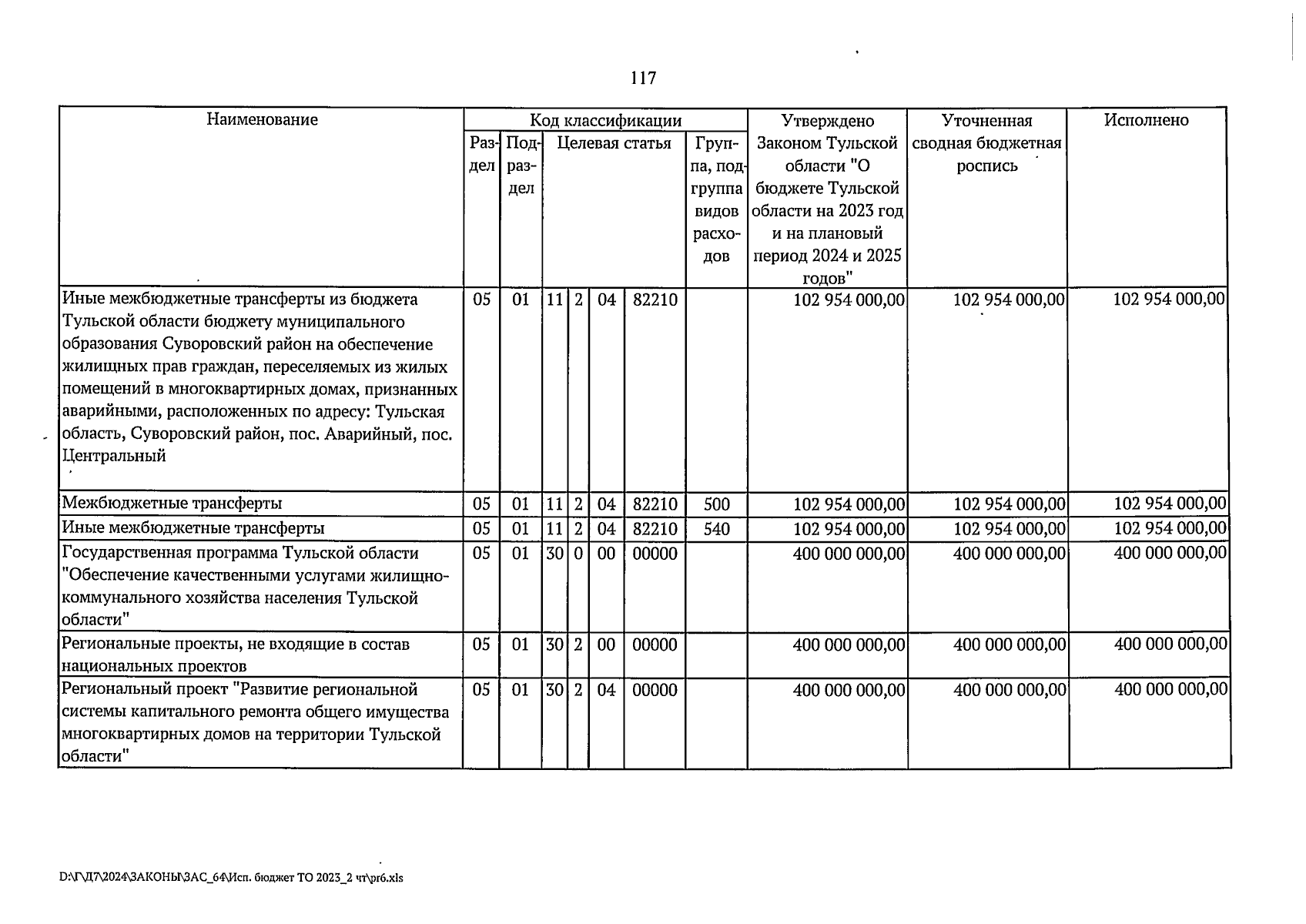 117

| Наименование | Код классификации | | | | | | | Утверждено Законом Тульской области "О бюджете Тульской области на 2023 год и на плановый период 2024 и 2025 годов" | Уточненная сводная бюджетная роспись | Исполнено |
|---|---|---|---|---|---|---|---|---|---|---|
| | Раздел | Подраздел | Целевая статья | | | | Группа, подгруппа видов расходов | | | |
| Иные межбюджетные трансферты из бюджета Тульской области бюджету муниципального образования Суворовский район на обеспечение жилищных прав граждан, переселяемых из жилых помещений в многоквартирных домах, признанных аварийными, расположенных по адресу: Тульская область, Суворовский район, пос. Аварийный, пос. Центральный | 05 | 01 | 11 | 2 | 04 | 82210 | | 102 954 000,00 | 102 954 000,00 | 102 954 000,00 |
| Межбюджетные трансферты | 05 | 01 | 11 | 2 | 04 | 82210 | 500 | 102 954 000,00 | 102 954 000,00 | 102 954 000,00 |
| Иные межбюджетные трансферты | 05 | 01 | 11 | 2 | 04 | 82210 | 540 | 102 954 000,00 | 102 954 000,00 | 102 954 000,00 |
| Государственная программа Тульской области "Обеспечение качественными услугами жилищно-коммунального хозяйства населения Тульской области" | 05 | 01 | 30 | 0 | 00 | 00000 | | 400 000 000,00 | 400 000 000,00 | 400 000 000,00 |
| Региональные проекты, не входящие в состав национальных проектов | 05 | 01 | 30 | 2 | 00 | 00000 | | 400 000 000,00 | 400 000 000,00 | 400 000 000,00 |
| Региональный проект "Развитие региональной системы капитального ремонта общего имущества многоквартирных домов на территории Тульской области" | 05 | 01 | 30 | 2 | 04 | 00000 | | 400 000 000,00 | 400 000 000,00 | 400 000 000,00 |

D:\Г\Д7\2024\ЗАКОНЫ\ЗАС_64\Исп. бюджет ТО 2023_2 чт\pr6.xls